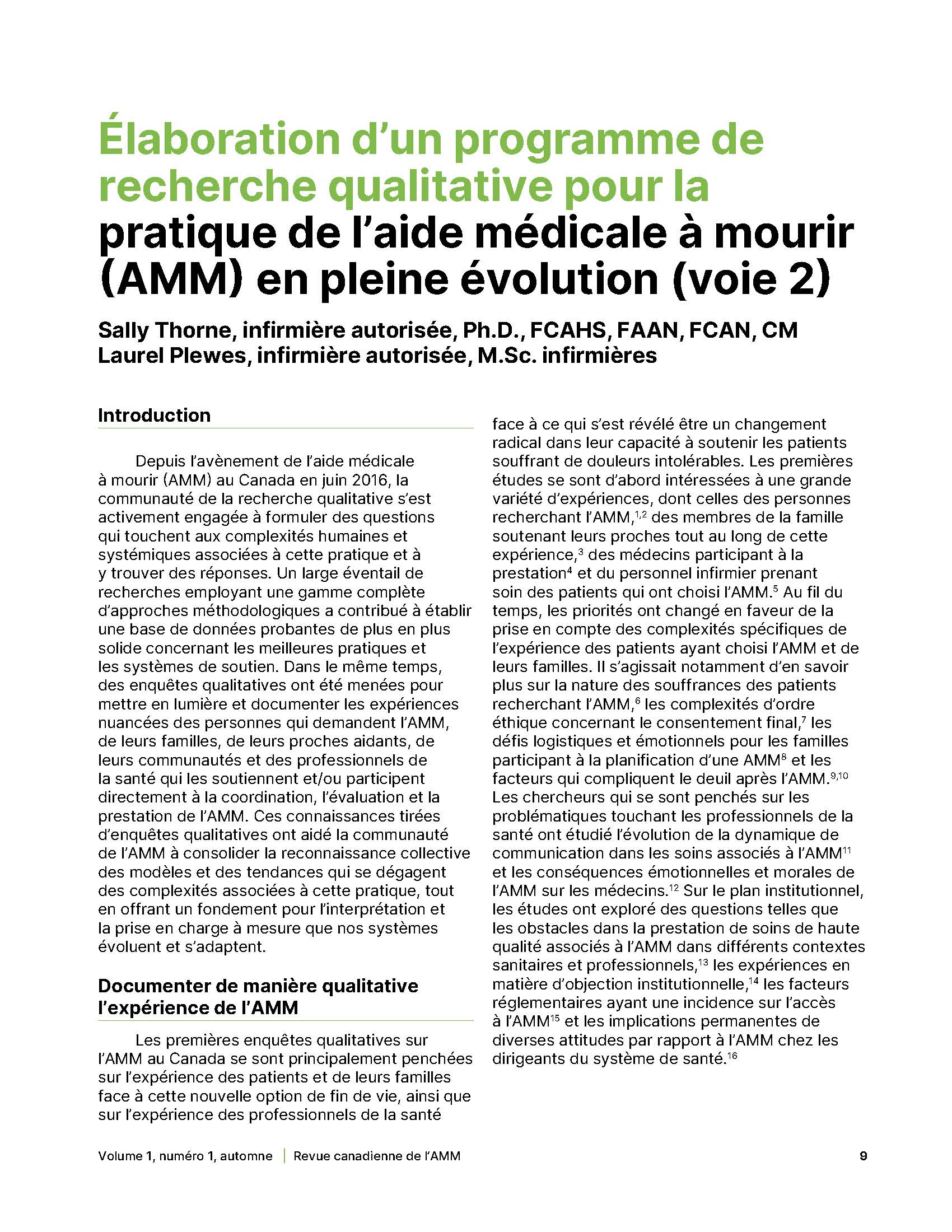 Élaboration d'un programme de recherche qualitative pour la pratique de l'aide médicale à mourir (AMM) en pleine évolution (voie 2)

Sally Thorne, infirmière autorisée, Ph.D., FCAHS, FAAN, FCAN, CM
Laurel Plewes, infirmière autorisée, M.Sc. infirmières

Introduction

Depuis l'avènement de l'aide médicale à mourir (AMM) au Canada en juin 2016, la communauté de la recherche qualitative s'est activement engagée à formuler des questions qui touchent aux complexités humaines et systémiques associées à cette pratique et à y trouver des réponses. Un large éventail de recherches employant une gamme complète d'approches méthodologiques a contribué à établir une base de données probantes de plus en plus solide concernant les meilleures pratiques et les systèmes de soutien. Dans le même temps, des enquêtes qualitatives ont été menées pour mettre en lumière et documenter les expériences nuancées des personnes qui demandent l'AMM, de leurs familles, de leurs proches aidants, de leurs communautés et des professionnels de la santé qui les soutiennent et/ou participent directement à la coordination, l'évaluation et la prestation de l'AMM. Ces connaissances tirées d'enquêtes qualitatives ont aidé la communauté de l'AMM à consolider la reconnaissance collective des modèles et des tendances qui se dégagent des complexités associées à cette pratique, tout en offrant un fondement pour l'interprétation et la prise en charge à mesure que nos systèmes évoluent et s'adaptent.

Documenter de manière qualitative l'expérience de l'AMM

Les premières enquêtes qualitatives sur l'AMM au Canada se sont principalement penchées sur l'expérience des patients et de leurs familles face à cette nouvelle option de fin de vie, ainsi que sur l'expérience des professionnels de la santé face à ce qui s'est révélé être un changement radical dans leur capacité à soutenir les patients souffrant de douleurs intolérables. Les premières études se sont d'abord intéressées à une grande variété d'expériences, dont celles des personnes recherchant l'AMM,$^{1,2}$ des membres de la famille soutenant leurs proches tout au long de cette expérience,$^{3}$ des médecins participant à la prestation$^{4}$ et du personnel infirmier prenant soin des patients qui ont choisi l'AMM.$^{5}$ Au fil du temps, les priorités ont changé en faveur de la prise en compte des complexités spécifiques de l'expérience des patients ayant choisi l'AMM et de leurs familles. Il s'agissait notamment d'en savoir plus sur la nature des souffrances des patients recherchant l'AMM,$^{6}$ les complexités d'ordre éthique concernant le consentement final,$^{7}$ les défis logistiques et émotionnels pour les familles participant à la planification d'une AMM$^{8}$ et les facteurs qui compliquent le deuil après l'AMM.$^{9,10}$ Les chercheurs qui se sont penchés sur les problématiques touchant les professionnels de la santé ont étudié l'évolution de la dynamique de communication dans les soins associés à l'AMM$^{11}$ et les conséquences émotionnelles et morales de l'AMM sur les médecins.$^{12}$ Sur le plan institutionnel, les études ont exploré des questions telles que les obstacles dans la prestation de soins de haute qualité associés à l'AMM dans différents contextes sanitaires et professionnels,$^{13}$ les expériences en matière d'objection institutionnelle,$^{14}$ les facteurs réglementaires ayant une incidence sur l'accès à l'AMM$^{15}$ et les implications permanentes de diverses attitudes par rapport à l'AMM chez les dirigeants du système de santé.$^{16}$

Volume 1, numéro 1, automne | Revue canadienne de l'AMM 9